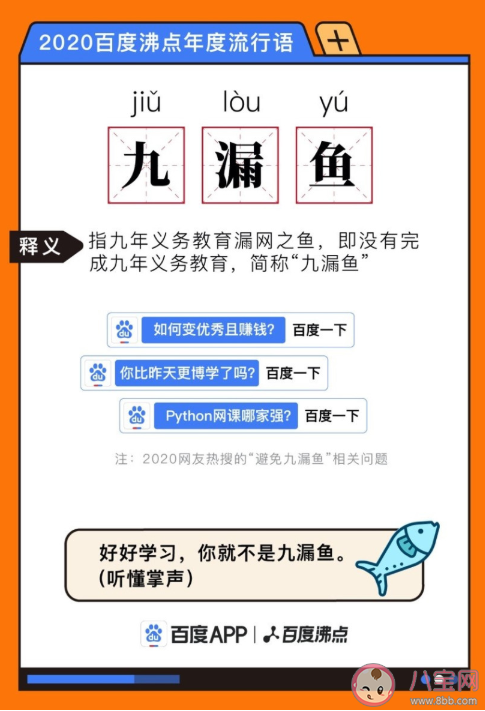 2020百度沸点年度流行语

+

jiǔ lòu yú

九 漏 鱼

释义 指九年义务教育漏网之鱼，即没有完成九年义务教育，简称“九漏鱼”

du 如何变优秀且赚钱？ 百度一下

du 你比昨天更博学了吗？ 百度一下

du Python网课哪家强？ 百度一下

注：2020网友热搜的“避免九漏鱼”相关问题

好好学习，你就不是九漏鱼。
(听懂掌声)

du 百度APP | 百度沸点

八宝网
www.8bb.com